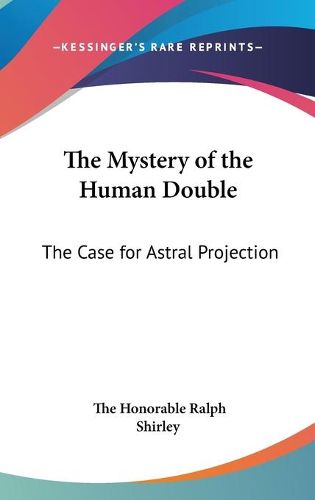 —KESSINGER'S RARE REPRINTS—

The Mystery of the Human Double

The Case for Astral Projection

The Honorable Ralph Shirley